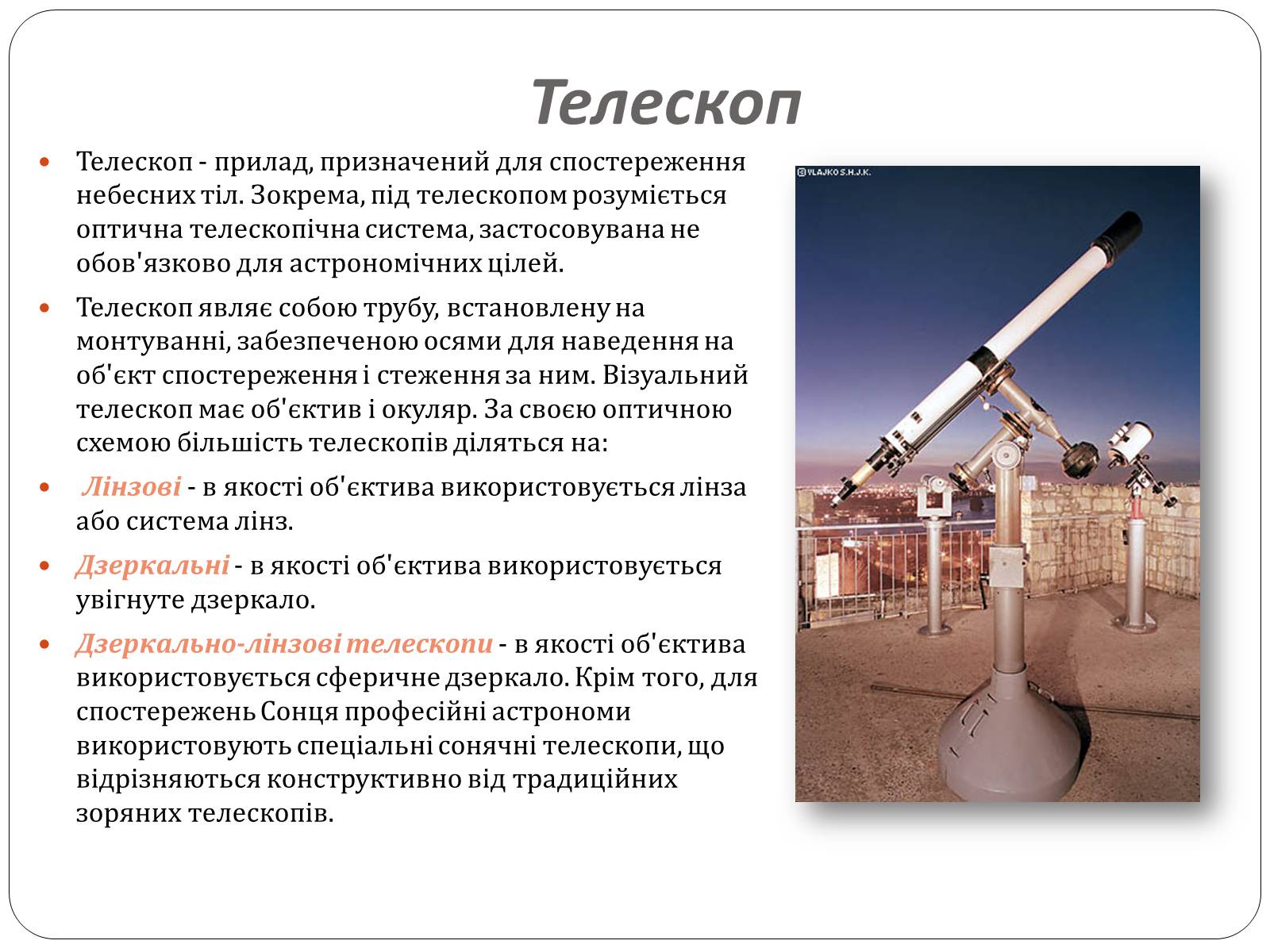 Телескоп

Телескоп - прилад, призначений для спостереження небесних тіл. Зокрема, під телескопом розуміється оптична телескопічна система, застосовувана не обов'язково для астрономічних цілей.

Телескоп являє собою трубу, встановлену на монтуванні, забезпеченою осями для наведення на об'єкт спостереження і стеження за ним. Візуальний телескоп має об'єктив і окуляр. За своєю оптичною схемою більшість телескопів діляться на:

Лінзові - в якості об'єктива використовується лінза або система лінз.

Дзеркальні - в якості об'єктива використовується увігнуте дзеркало.

Дзеркально-лінзові телескопи - в якості об'єктива використовується сферичне дзеркало. Крім того, для спостережень Сонця професійні астрономи використовують спеціальні сонячні телескопи, що відрізняються конструктивно від традиційних зоряних телескопів.

©VLAJKO S.H.J.K.